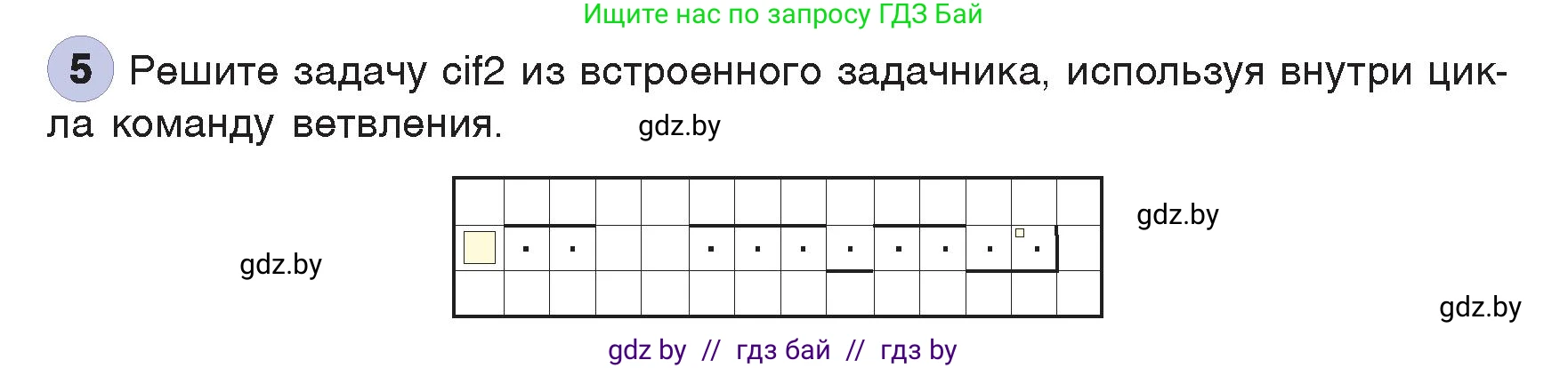 Ищите нас по запросу ГДЗ Бай

5 Решите задачу cif2 из встроенного задачника, используя внутри цикла команду ветвления.

gdz.by

gdz.by

gdz.by

gdz.by

gdz by // гдз бай // гдз by